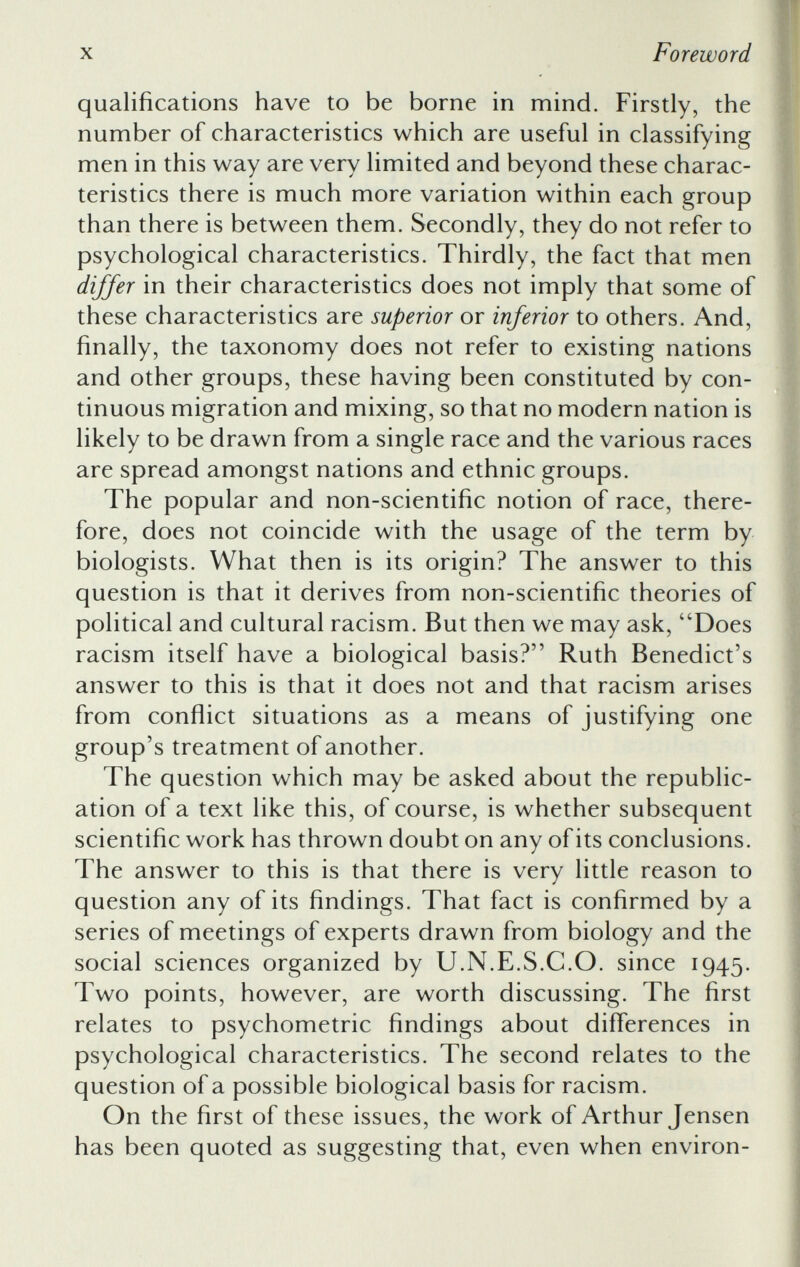 x Foreword

qualifications have to be borne in mind. Firstly, the number of characteristics which are useful in classifying men in this way are very limited and beyond these characteristics there is much more variation within each group than there is between them. Secondly, they do not refer to psychological characteristics. Thirdly, the fact that men differ in their characteristics does not imply that some of these characteristics are superior or inferior to others. And, finally, the taxonomy does not refer to existing nations and other groups, these having been constituted by continuous migration and mixing, so that no modern nation is likely to be drawn from a single race and the various races are spread amongst nations and ethnic groups.

The popular and non-scientific notion of race, therefore, does not coincide with the usage of the term by biologists. What then is its origin? The answer to this question is that it derives from non-scientific theories of political and cultural racism. But then we may ask, "Does racism itself have a biological basis?" Ruth Benedict's answer to this is that it does not and that racism arises from conflict situations as a means of justifying one group's treatment of another.

The question which may be asked about the republication of a text like this, of course, is whether subsequent scientific work has thrown doubt on any of its conclusions. The answer to this is that there is very little reason to question any of its findings. That fact is confirmed by a series of meetings of experts drawn from biology and the social sciences organized by U.N.E.S.C.O. since 1945. Two points, however, are worth discussing. The first relates to psychometric findings about differences in psychological characteristics. The second relates to the question of a possible biological basis for racism.

On the first of these issues, the work of Arthur Jensen has been quoted as suggesting that, even when environ-